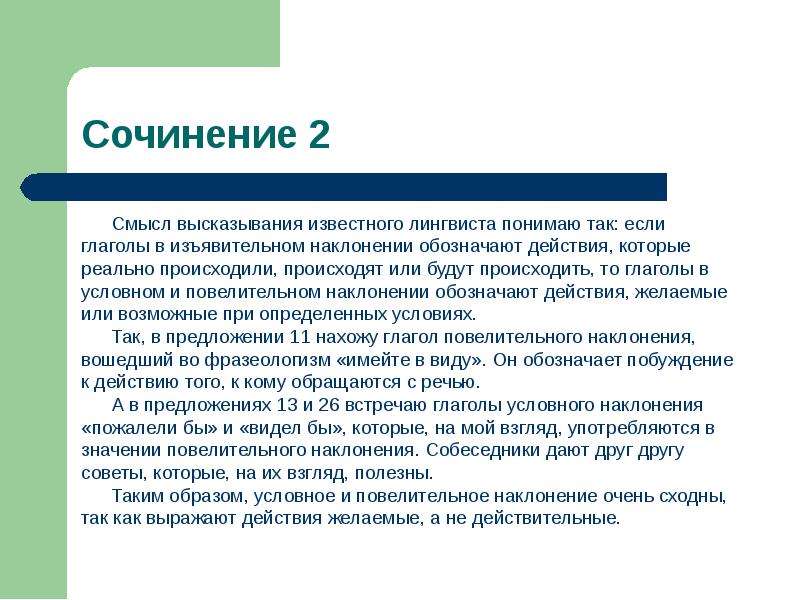 Сочинение 2

Смысл высказывания известного лингвиста понимаю так: если глаголы в изъявительном наклонении обозначают действия, которые реально происходили, происходят или будут происходить, то глаголы в условном и повелительном наклонении обозначают действия, желаемые или возможные при определенных условиях.

Так, в предложении 11 нахожу глагол повелительного наклонения, вошедший во фразеологизм «имейте в виду». Он обозначает побуждение к действию того, к кому обращаются с речью.

А в предложениях 13 и 26 встречаю глаголы условного наклонения «пожалели бы» и «видел бы», которые, на мой взгляд, употребляются в значении повелительного наклонения. Собеседники дают друг другу советы, которые, на их взгляд, полезны.

Таким образом, условное и повелительное наклонение очень сходны, так как выражают действия желаемые, а не действительные.